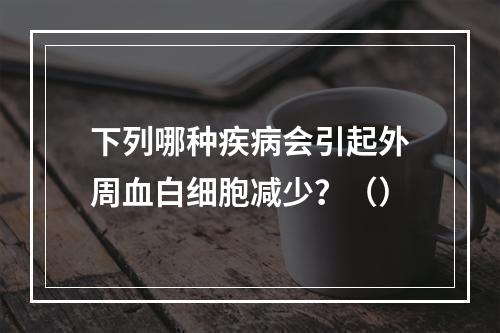 下列哪种疾病会引起外周血白细胞减少？（）